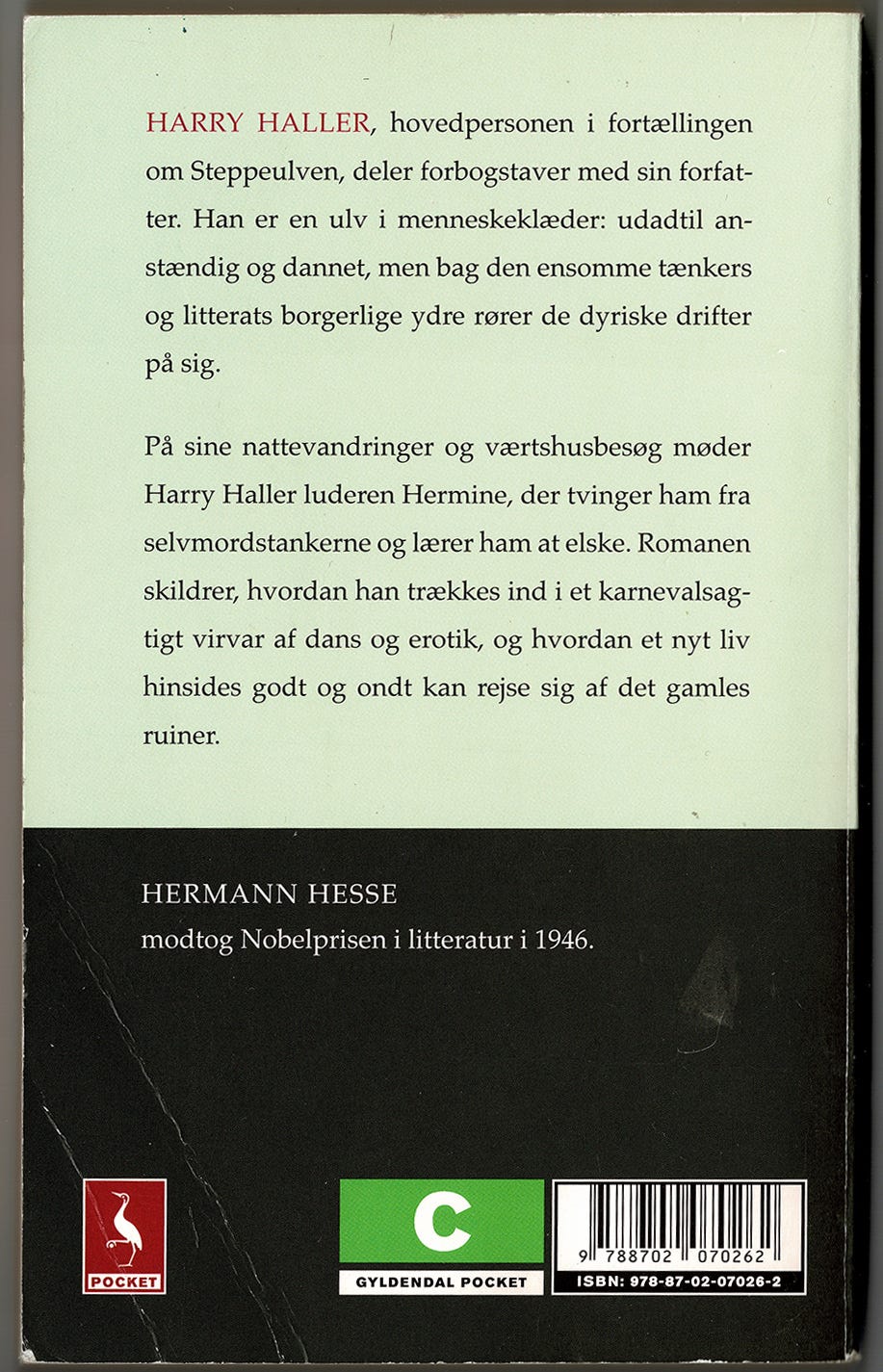 HARRY HALLER, hovedpersonen i fortællingen om Steppeulven, deler forbogstaver med sin forfatter. Han er en ulv i menneskeklæder: udadtil anstændig og dannet, men bag den ensomme tænkers og litterats borgerlige ydre rører de dyriske drifter på sig.

På sine nattevandringer og værtshusbesøg møder Harry Haller luderen Hermine, der tvinger ham fra selvmordstankerne og lærer ham at elske. Romanen skildrer, hvordan han trækkes ind i et karnevalsagtigt virvar af dans og erotik, og hvordan et nyt liv hinsides godt og ondt kan rejse sig af det gamles ruiner.

HERMANN HESSE
modtog Nobelprisen i litteratur i 1946.

POCKET

C
GYLDENDAL POCKET

9 788702 070262
ISBN: 978-87-02-07026-2